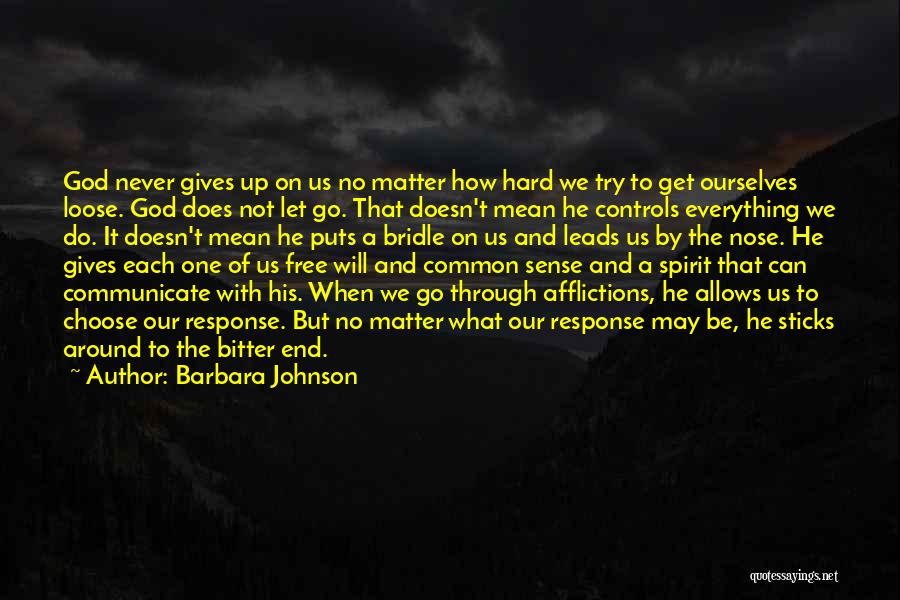 God never gives up on us no matter how hard we try to get ourselves loose. God does not let go. That doesn't mean he controls everything we do. It doesn't mean he puts a bridle on us and leads us by the nose. He gives each one of us free will and common sense and a spirit that can communicate with his. When we go through afflictions, he allows us to choose our response. But no matter what our response may be, he sticks around to the bitter end.

~ Author: Barbara Johnson

quotessayings.net